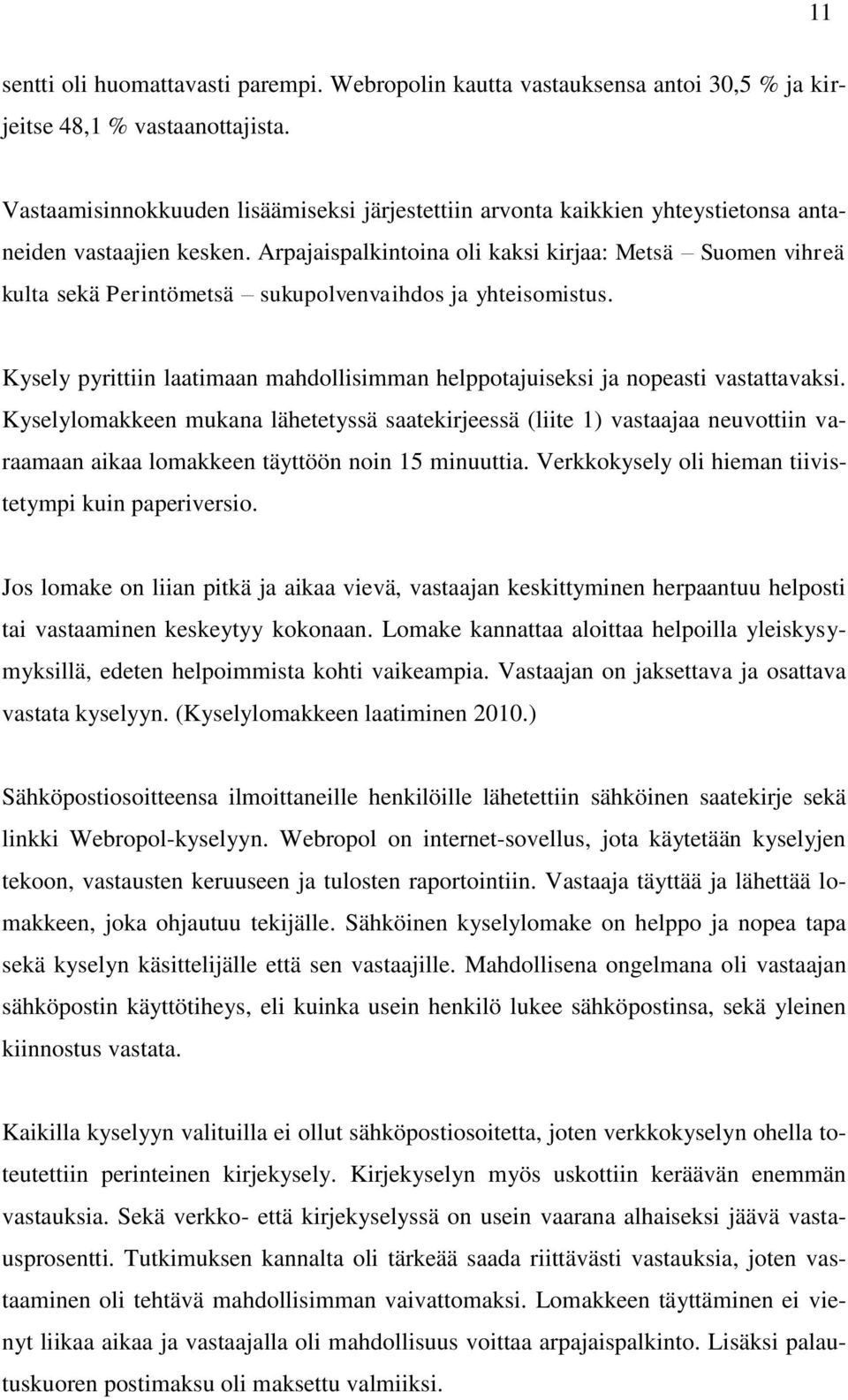 11

sentti oli huomattavasti parempi. Webropolin kautta vastauksensa antoi 30,5 % ja kirjeitse 48,1 % vastaanottajista.

Vastaamisinnokkuuden lisäämiseksi järjestettiin arvonta kaikkien yhteystietonsa antaneiden vastaajien kesken. Arpajaispalkintoina oli kaksi kirjaa: Metsä – Suomen vihreä kulta sekä Perintömetsä – sukupolvenvaihdos ja yhteisomistus.

Kysely pyrittiin laatimaan mahdollisimman helppotajuiseksi ja nopeasti vastattavaksi. Kyselylomakkeen mukana lähetetyssä saatekirjeessä (liite 1) vastaajaa neuvottiin varaamaan aikaa lomakkeen täyttöön noin 15 minuuttia. Verkkokysely oli hieman tiivistetympi kuin paperiversio.

Jos lomake on liian pitkä ja aikaa vievä, vastaajan keskittyminen herpaantuu helposti tai vastaaminen keskeytyy kokonaan. Lomake kannattaa aloittaa helpoilla yleiskysymyksillä, edeten helpoimmista kohti vaikeampia. Vastaajan on jaksettava ja osattava vastata kyselyyn. (Kyselylomakkeen laatiminen 2010.)

Sähköpostiosoitteensa ilmoittaneille henkilöille lähetettiin sähköinen saatekirje sekä linkki Webropol-kyselyyn. Webropol on internet-sovellus, jota käytetään kyselyjen tekoon, vastausten keruuseen ja tulosten raportointiin. Vastaaja täyttää ja lähettää lomakkeen, joka ohjautuu tekijälle. Sähköinen kyselylomake on helppo ja nopea tapa sekä kyselyn käsittelijälle että sen vastaajille. Mahdollisena ongelmana oli vastaajan sähköpostin käyttötiheys, eli kuinka usein henkilö lukee sähköpostinsa, sekä yleinen kiinnostus vastata.

Kaikilla kyselyyn valituilla ei ollut sähköpostiosoitetta, joten verkkokyselyn ohella toteutettiin perinteinen kirjekysely. Kirjekyselyn myös uskottiin keräävän enemmän vastauksia. Sekä verkko- että kirjekyselyssä on usein vaarana alhaiseksi jäävä vastausprosentti. Tutkimuksen kannalta oli tärkeää saada riittävästi vastauksia, joten vastaaminen oli tehtävä mahdollisimman vaivattomaksi. Lomakkeen täyttäminen ei vienyt liikaa aikaa ja vastaajalla oli mahdollisuus voittaa arpajaispalkinto. Lisäksi palautuskuoren postimaksu oli maksettu valmiiksi.